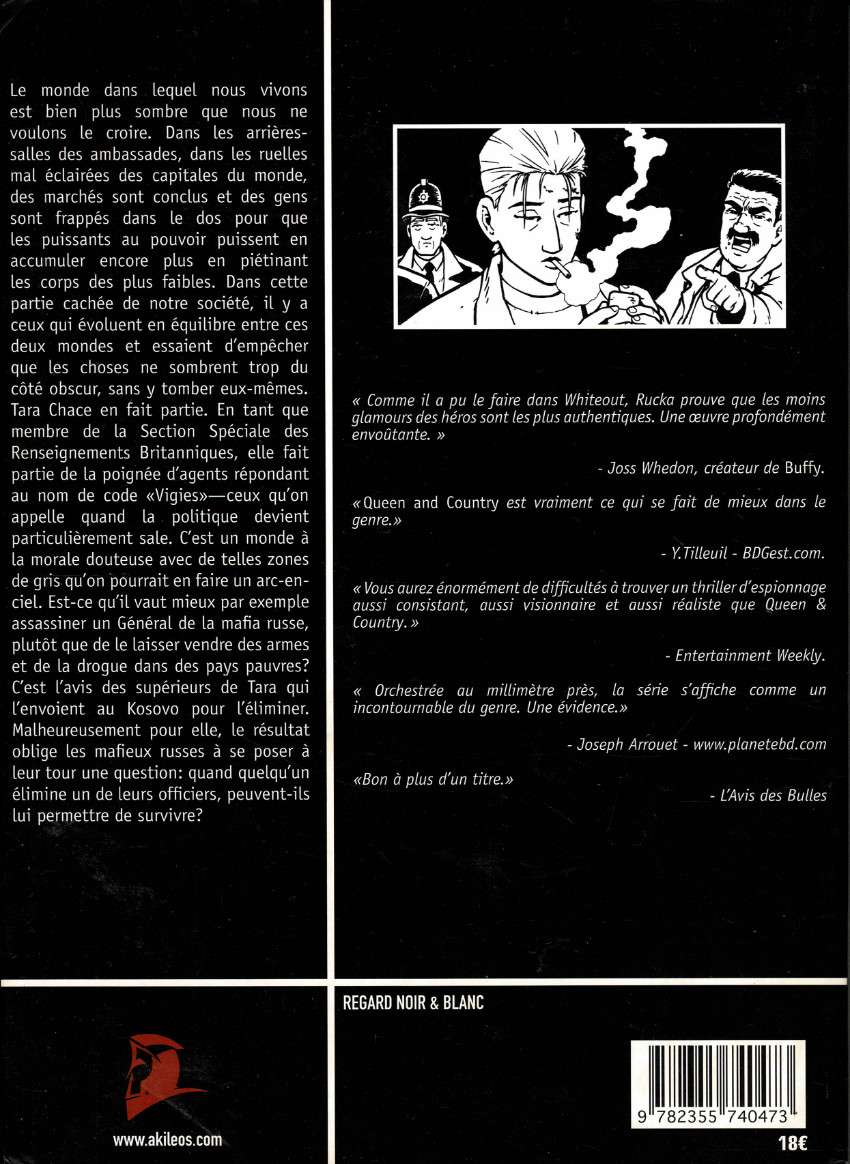 Le monde dans lequel nous vivons est bien plus sombre que nous ne voulons le croire. Dans les arrières-salles des ambassades, dans les ruelles mal éclairées des capitales du monde, des marchés sont conclus et des gens sont frappés dans le dos pour que les puissants au pouvoir puissent en accumuler encore plus en piétinant les corps des plus faibles. Dans cette partie cachée de notre société, il y a ceux qui évoluent en équilibre entre ces deux mondes et essaient d'empêcher que les choses ne sombrent trop du côté obscur, sans y tomber eux-mêmes. Tara Chace en fait partie. En tant que membre de la Section Spéciale des Renseignements Britanniques, elle fait partie de la poignée d'agents répondant au nom de code «Vigies»—ceux qu'on appelle quand la politique devient particulièrement sale. C'est un monde à la morale douteuse avec de telles zones de gris qu'on pourrait en faire un arc-en-ciel. Est-ce qu'il vaut mieux par exemple assassiner un Général de la mafia russe, plutôt que de le laisser vendre des armes et de la drogue dans des pays pauvres? C'est l'avis des supérieurs de Tara qui l'envoient au Kosovo pour l'éliminer. Malheureusement pour elle, le résultat oblige les mafieux russes à se poser à leur tour une question: quand quelqu'un élimine un de leurs officiers, peuvent-ils lui permettre de survivre?

« Comme il a pu le faire dans Whiteout, Rucka prouve que les moins glamours des héros sont les plus authentiques. Une œuvre profondément envoûtante. »

- Joss Whedon, créateur de Buffy.

«Queen and Country est vraiment ce qui se fait de mieux dans le genre.»

- Y.Tilleuil - BDGest.com.

« Vous aurez énormément de difficultés à trouver un thriller d'espionnage aussi consistant, aussi visionnaire et aussi réaliste que Queen & Country. »

- Entertainment Weekly.

« Orchestrée au millimètre près, la série s'affiche comme un incontournable du genre. Une évidence.»

- Joseph Arrouet - www.planetebd.com

«Bon à plus d'un titre.»

- L'Avis des Bulles

REGARD NOIR & BLANC

www.akileos.com

9 782355 740473

18€